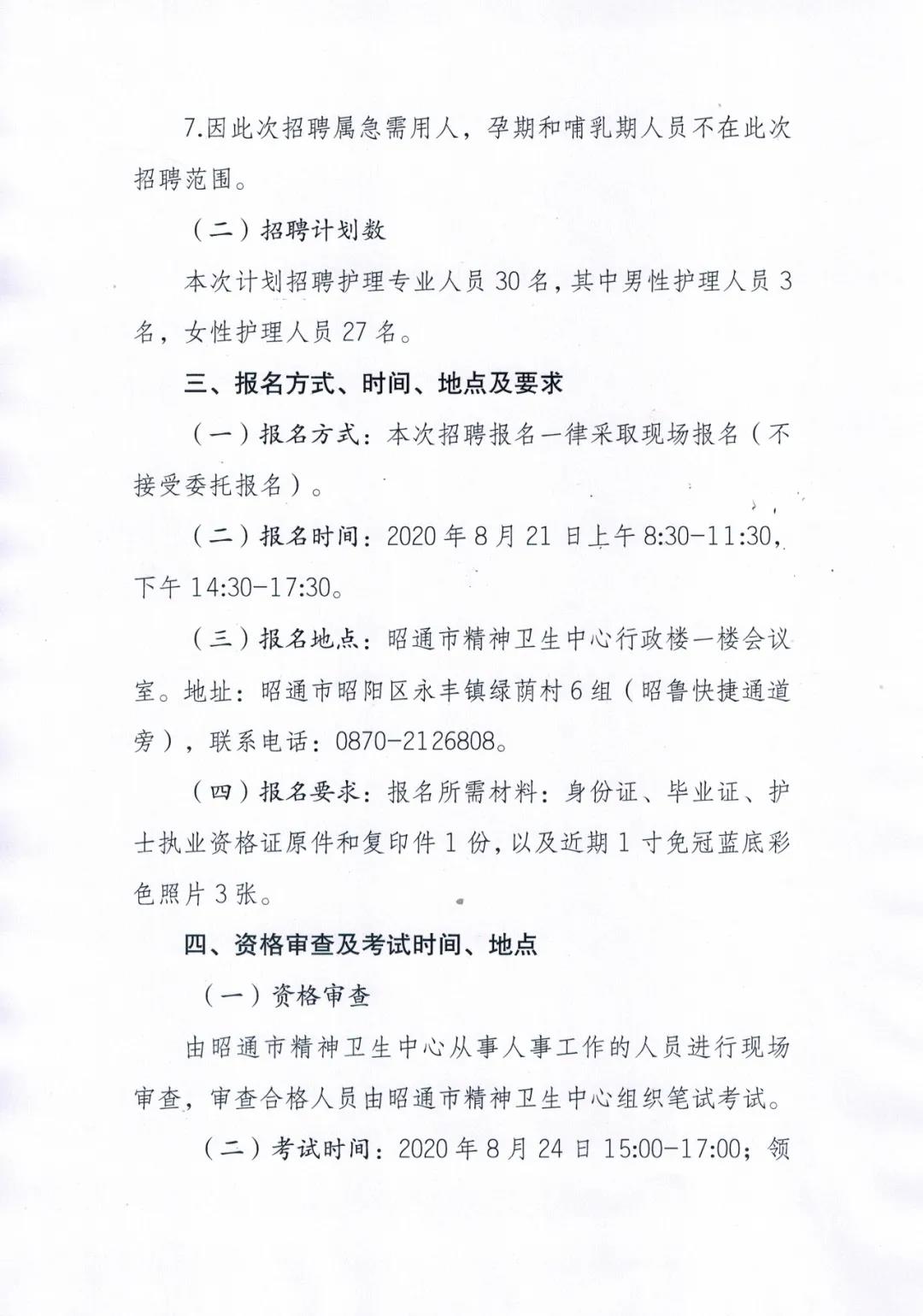 7.因此次招聘属急需用人，孕期和哺乳期人员不在此次招聘范围。

（二）招聘计划数

本次计划招聘护理专业人员 30 名，其中男性护理人员 3 名，女性护理人员 27 名。

三、报名方式、时间、地点及要求

（一）报名方式：本次招聘报名一律采取现场报名（不接受委托报名）。

（二）报名时间：2020 年 8 月 21 日上午 8:30-11:30，下午 14:30-17:30。

（三）报名地点：昭通市精神卫生中心行政楼一楼会议室。地址：昭通市昭阳区永丰镇绿荫村 6 组（昭鲁快捷通道旁），联系电话：0870-2126808。

（四）报名要求：报名所需材料：身份证、毕业证、护士执业资格证原件和复印件 1 份，以及近期 1 寸免冠蓝底彩色照片 3 张。

四、资格审查及考试时间、地点

（一）资格审查

由昭通市精神卫生中心从事人事工作的人员进行现场审查，审查合格人员由昭通市精神卫生中心组织笔试考试。

（二）考试时间：2020 年 8 月 24 日 15:00-17:00；领